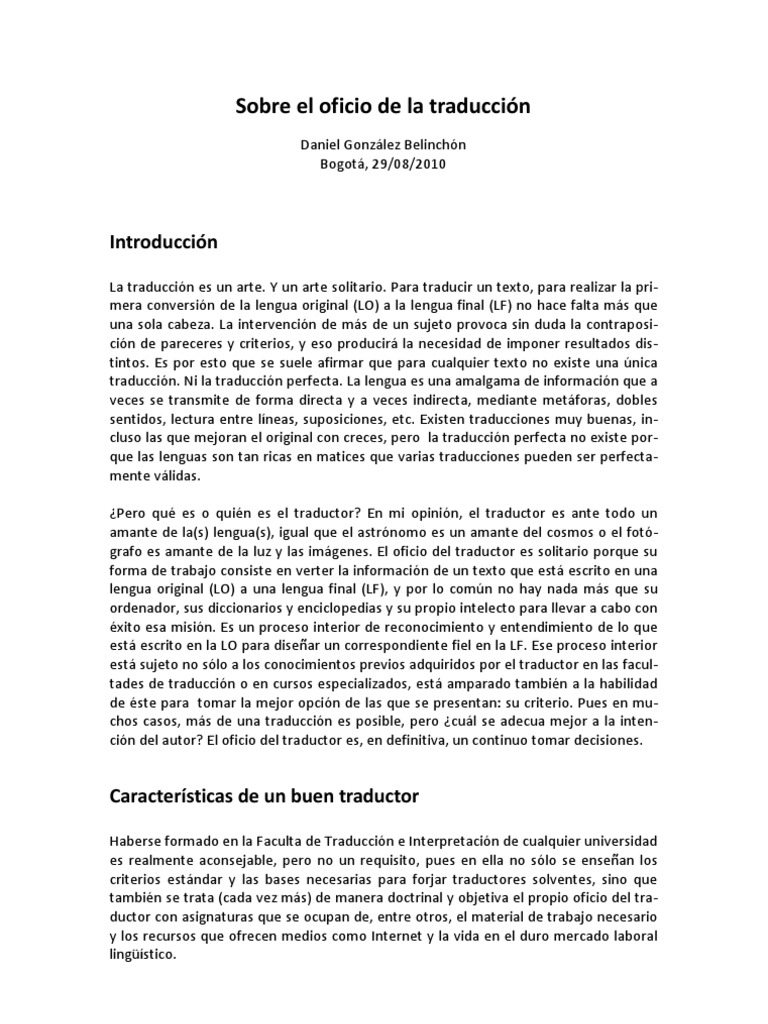 Sobre el oficio de la traducción

Daniel González Belinchón
Bogotá, 29/08/2010

Introducción

La traducción es un arte. Y un arte solitario. Para traducir un texto, para realizar la primera conversión de la lengua original (LO) a la lengua final (LF) no hace falta más que una sola cabeza. La intervención de más de un sujeto provoca sin duda la contraposición de pareceres y criterios, y eso producirá la necesidad de imponer resultados distintos. Es por esto que se suele afirmar que para cualquier texto no existe una única traducción. Ni la traducción perfecta. La lengua es una amalgama de información que a veces se transmite de forma directa y a veces indirecta, mediante metáforas, dobles sentidos, lectura entre líneas, suposiciones, etc. Existen traducciones muy buenas, incluso las que mejoran el original con creces, pero la traducción perfecta no existe porque las lenguas son tan ricas en matices que varias traducciones pueden ser perfectamente válidas.

¿Pero qué es o quién es el traductor? En mi opinión, el traductor es ante todo un amante de la(s) lengua(s), igual que el astrónomo es un amante del cosmos o el fotógrafo es amante de la luz y las imágenes. El oficio del traductor es solitario porque su forma de trabajo consiste en verter la información de un texto que está escrito en una lengua original (LO) a una lengua final (LF), y por lo común no hay nada más que su ordenador, sus diccionarios y enciclopedias y su propio intelecto para llevar a cabo con éxito esa misión. Es un proceso interior de reconocimiento y entendimiento de lo que está escrito en la LO para diseñar un correspondiente fiel en la LF. Ese proceso interior está sujeto no sólo a los conocimientos previos adquiridos por el traductor en las facultades de traducción o en cursos especializados, está amparado también a la habilidad de éste para tomar la mejor opción de las que se presentan: su criterio. Pues en muchos casos, más de una traducción es posible, pero ¿cuál se adecua mejor a la intención del autor? El oficio del traductor es, en definitiva, un continuo tomar decisiones.

Características de un buen traductor

Haberse formado en la Faculta de Traducción e Interpretación de cualquier universidad es realmente aconsejable, pero no un requisito, pues en ella no sólo se enseñan los criterios estándar y las bases necesarias para forjar traductores solventes, sino que también se trata (cada vez más) de manera doctrinal y objetiva el propio oficio del traductor con asignaturas que se ocupan de, entre otros, el material de trabajo necesario y los recursos que ofrecen medios como Internet y la vida en el duro mercado laboral lingüístico.